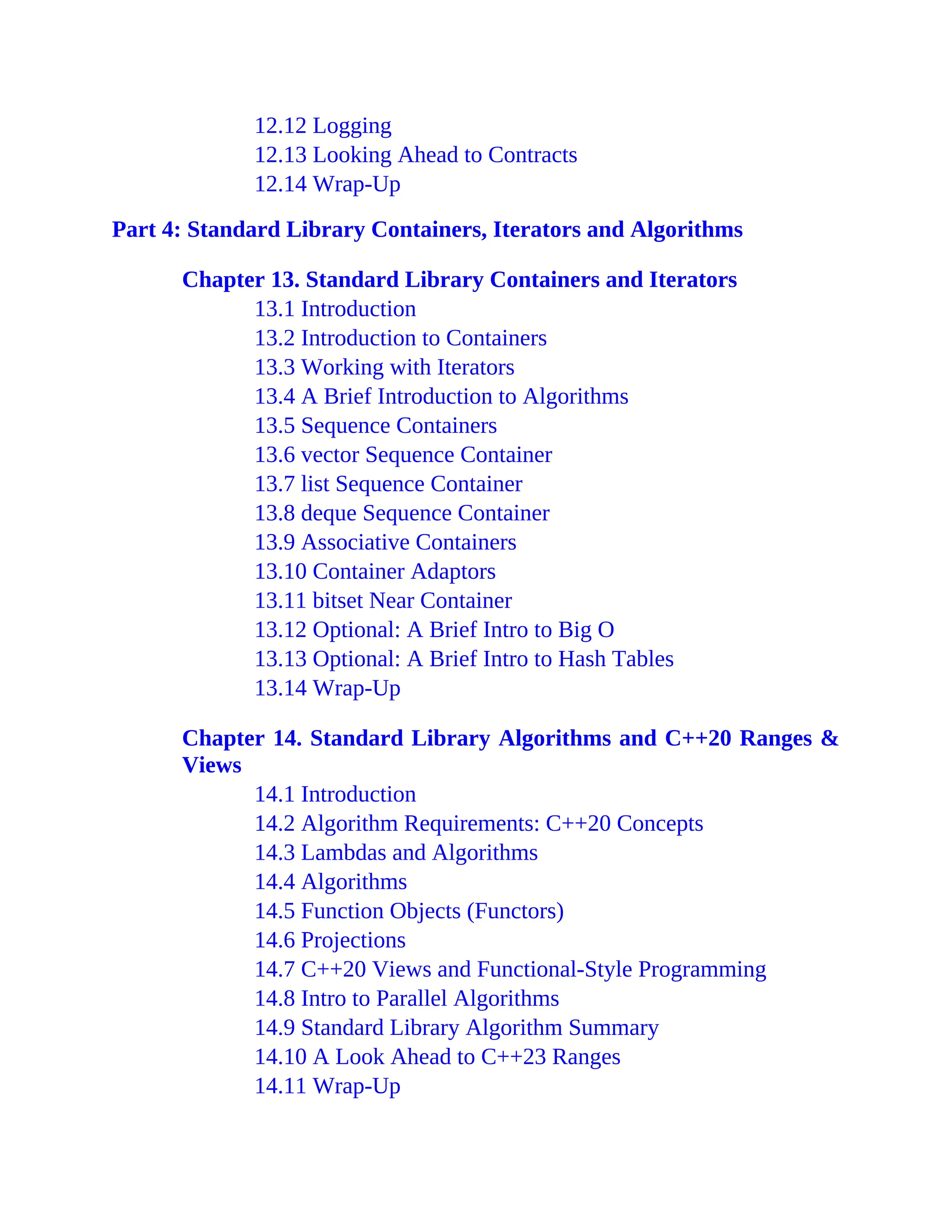 12.12 Logging
12.13 Looking Ahead to Contracts
12.14 Wrap-Up

Part 4: Standard Library Containers, Iterators and Algorithms

Chapter 13. Standard Library Containers and Iterators
13.1 Introduction
13.2 Introduction to Containers
13.3 Working with Iterators
13.4 A Brief Introduction to Algorithms
13.5 Sequence Containers
13.6 vector Sequence Container
13.7 list Sequence Container
13.8 deque Sequence Container
13.9 Associative Containers
13.10 Container Adaptors
13.11 bitset Near Container
13.12 Optional: A Brief Intro to Big O
13.13 Optional: A Brief Intro to Hash Tables
13.14 Wrap-Up

Chapter 14. Standard Library Algorithms and C++20 Ranges & Views
14.1 Introduction
14.2 Algorithm Requirements: C++20 Concepts
14.3 Lambdas and Algorithms
14.4 Algorithms
14.5 Function Objects (Functors)
14.6 Projections
14.7 C++20 Views and Functional-Style Programming
14.8 Intro to Parallel Algorithms
14.9 Standard Library Algorithm Summary
14.10 A Look Ahead to C++23 Ranges
14.11 Wrap-Up